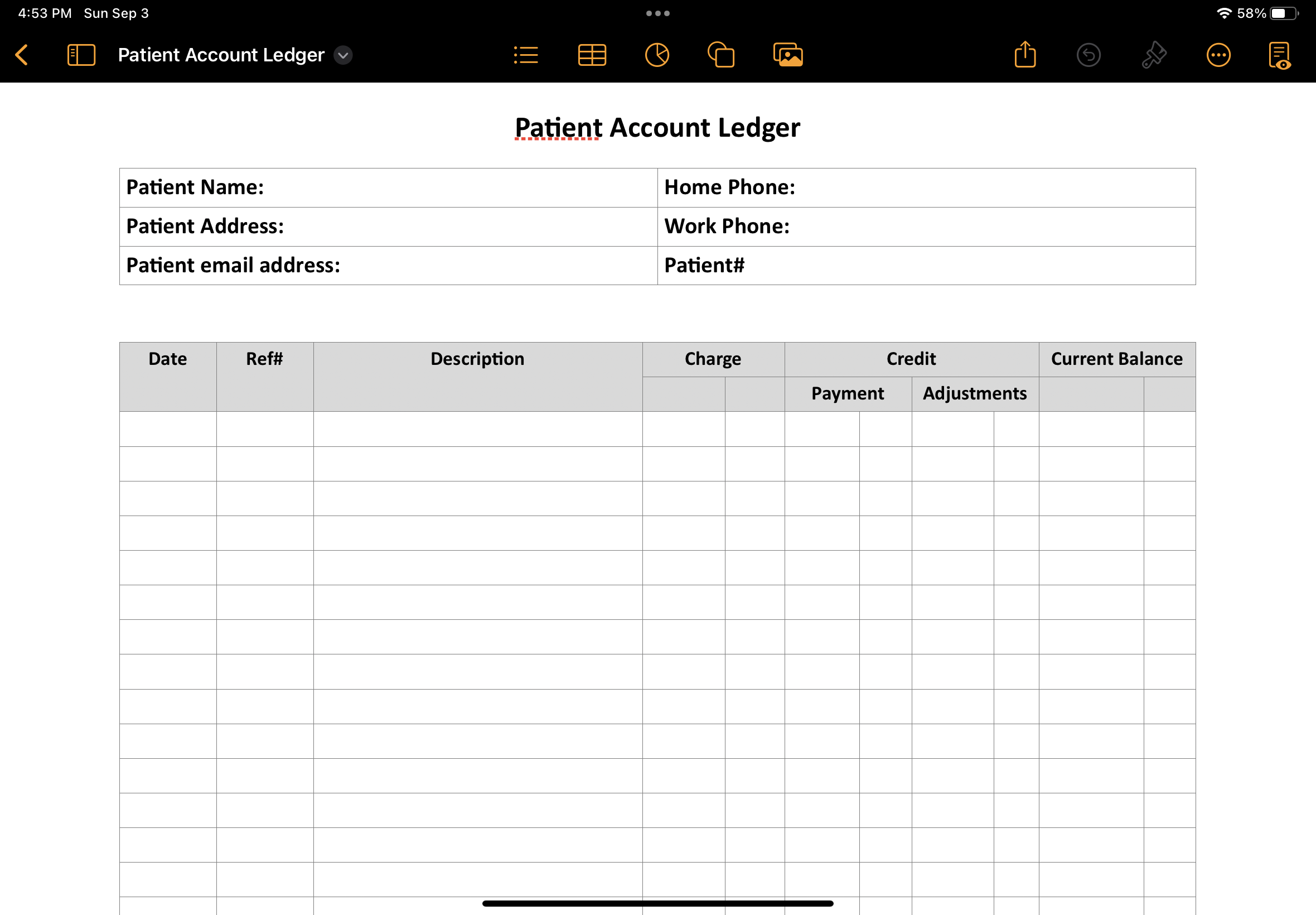 4:53 PM Sun Sep 3

58%

Patient Account Ledger

Patient Account Ledger

| Patient Name: | Home Phone: |
|---|---|
| Patient Address: | Work Phone: |
| Patient email address: | Patient# |

| Date | Ref# | Description | Charge | Credit | | Current Balance |
|---|---|---|---|---|---|---|
| | | | | Payment | Adjustments | |
| | | | | | | |
| | | | | | | |
| | | | | | | |
| | | | | | | |
| | | | | | | |
| | | | | | | |
| | | | | | | |
| | | | | | | |
| | | | | | | |
| | | | | | | |
| | | | | | | |
| | | | | | | |
| | | | | | | |
| | | | | | | |